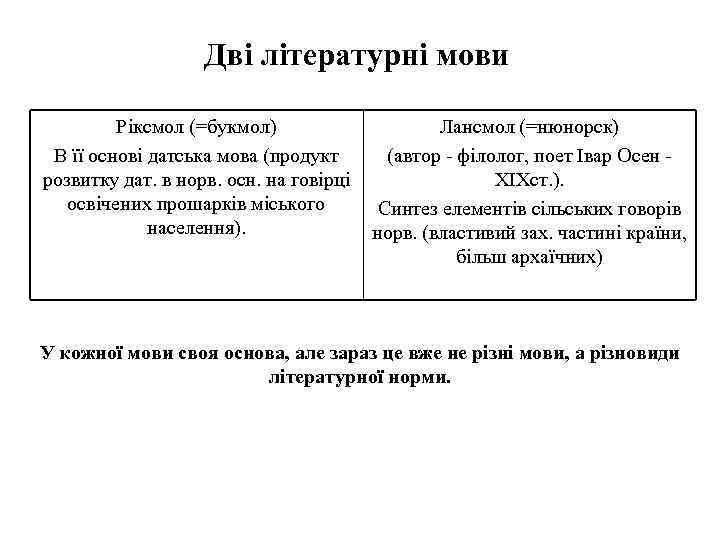 Дві літературні мови

| Ріксмол (=букмол) В її основі датська мова (продукт розвитку дат. в норв. осн. на говірці освічених прошарків міського населення). | Лансмол (=нюнорск) (автор - філолог, поет Івар Осен - XIXст.). Синтез елементів сільських говорів норв. (властивий зах. частині країни, більш архаїчних) |
|---|---|

У кожної мови своя основа, але зараз це вже не різні мови, а різновиди літературної норми.